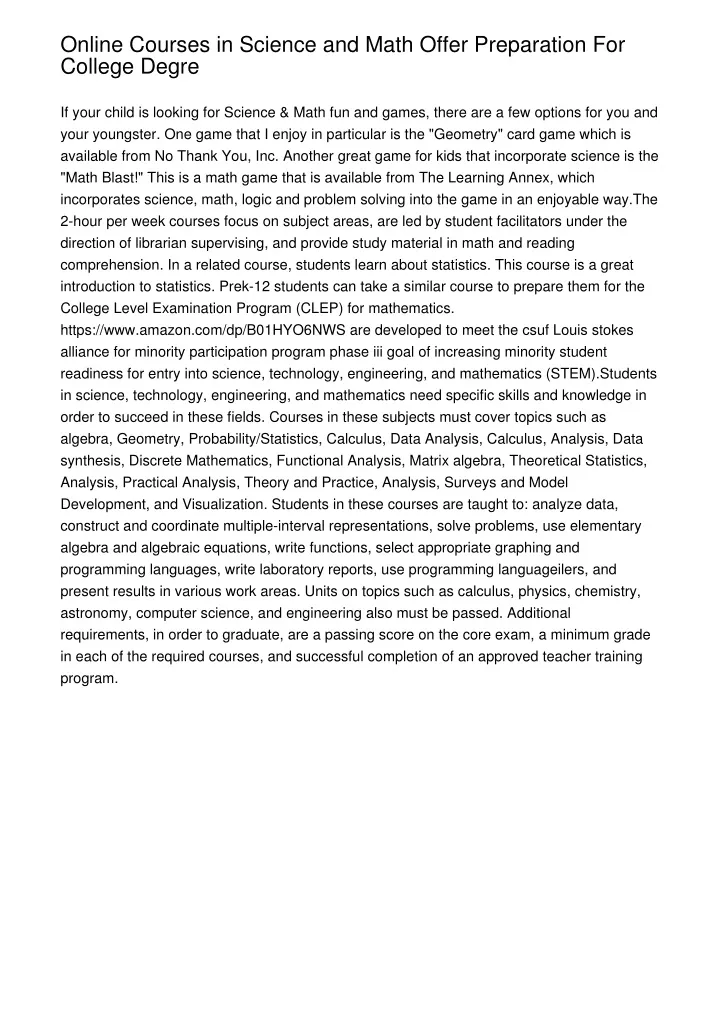 Online Courses in Science and Math Offer Preparation For College Degre

If your child is looking for Science & Math fun and games, there are a few options for you and your youngster. One game that I enjoy in particular is the "Geometry" card game which is available from No Thank You, Inc. Another great game for kids that incorporate science is the "Math Blast!" This is a math game that is available from The Learning Annex, which incorporates science, math, logic and problem solving into the game in an enjoyable way.The 2-hour per week courses focus on subject areas, are led by student facilitators under the direction of librarian supervising, and provide study material in math and reading comprehension. In a related course, students learn about statistics. This course is a great introduction to statistics. Prek-12 students can take a similar course to prepare them for the College Level Examination Program (CLEP) for mathematics. https://www.amazon.com/dp/B01HYO6NWS are developed to meet the csuf Louis stokes alliance for minority participation program phase iii goal of increasing minority student readiness for entry into science, technology, engineering, and mathematics (STEM).Students in science, technology, engineering, and mathematics need specific skills and knowledge in order to succeed in these fields. Courses in these subjects must cover topics such as algebra, Geometry, Probability/Statistics, Calculus, Data Analysis, Calculus, Analysis, Data synthesis, Discrete Mathematics, Functional Analysis, Matrix algebra, Theoretical Statistics, Analysis, Practical Analysis, Theory and Practice, Analysis, Surveys and Model Development, and Visualization. Students in these courses are taught to: analyze data, construct and coordinate multiple-interval representations, solve problems, use elementary algebra and algebraic equations, write functions, select appropriate graphing and programming languages, write laboratory reports, use programming languageilers, and present results in various work areas. Units on topics such as calculus, physics, chemistry, astronomy, computer science, and engineering also must be passed. Additional requirements, in order to graduate, are a passing score on the core exam, a minimum grade in each of the required courses, and successful completion of an approved teacher training program.